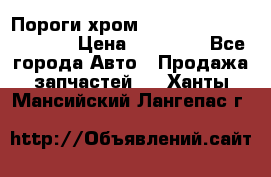 Пороги хром Цена Все города Авто Продажа запчастей Ханты Мансийский Лангепас г

http://Объявлений.сайт